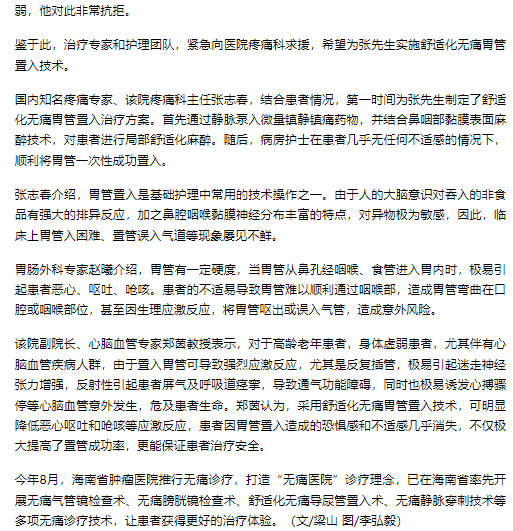 弱，他对此非常抗拒。

鉴于此，治疗专家和护理团队，紧急向医院疼痛科求援，希望为张先生实施舒适化无痛胃管置入技术。

国内知名疼痛专家、该院疼痛科主任张志春，结合患者情况，第一时间为张先生制定了舒适化无痛胃管置入治疗方案。首先通过静脉泵入微量镇静镇痛药物，并结合鼻咽部黏膜表面麻醉技术，对患者进行局部舒适化麻醉。随后，病房护士在患者几乎无任何不适感的情况下，顺利将胃管一次性成功置入。

张志春介绍，胃管置入是基础护理中常用的技术操作之一。由于人的大脑意识对吞入的非食品有强大的排异反应，加之鼻腔咽喉黏膜神经分布丰富的特点，对异物极为敏感，因此，临床上胃管入困难、置管误入气道等现象屡见不鲜。

胃肠外科专家赵曦介绍，胃管有一定硬度，当胃管从鼻孔经咽喉、食管进入胃内时，极易引起患者恶心、呕吐、呛咳。患者的不适易导致胃管难以顺利通过咽喉部，造成胃管弯曲在口腔或咽喉部位，甚至因生理应激反应，将胃管呕出或误入气管，造成意外风险。

该院副院长、心脑血管专家郑茵教授表示，对于高龄老年患者，身体虚弱患者，尤其伴有心脑血管疾病人群，由于置入胃管可导致强烈应激反应，尤其是反复插管，极易引起迷走神经张力增强，反射性引起患者屏气及呼吸道痉挛，导致通气功能障碍，同时也极易诱发心搏骤停等心脑血管意外发生，危及患者生命。郑茵认为，采用舒适化无痛胃管置入技术，可明显降低恶心呕吐和呛咳等应激反应，患者因胃管置入造成的恐惧感和不适感几乎消失，不仅极大提高了置管成功率，更能保证患者治疗安全。

今年8月，海南省肿瘤医院推行无痛诊疗，打造“无痛医院”诊疗理念，已在海南省率先开展无痛气管镜检查术、无痛膀胱镜检查术、舒适化无痛导尿管置入术、无痛静脉穿刺技术等多项无痛诊疗技术，让患者获得更好的治疗体验。（文/梁山 图/李弘毅）